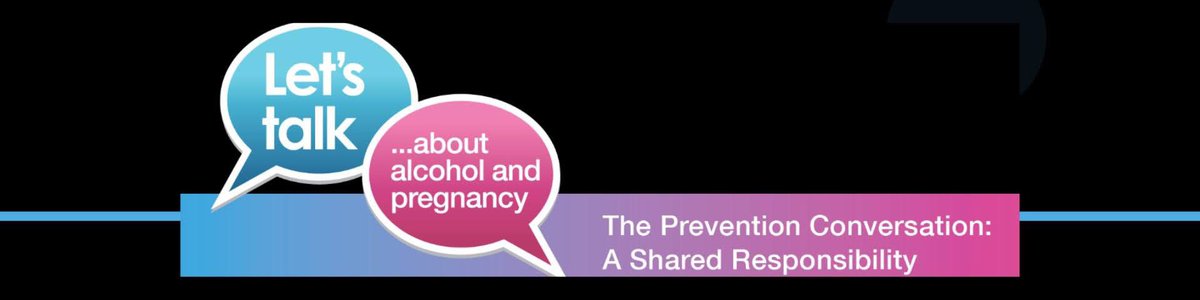 Let's talk

...about alcohol and pregnancy

The Prevention Conversation: A Shared Responsibility